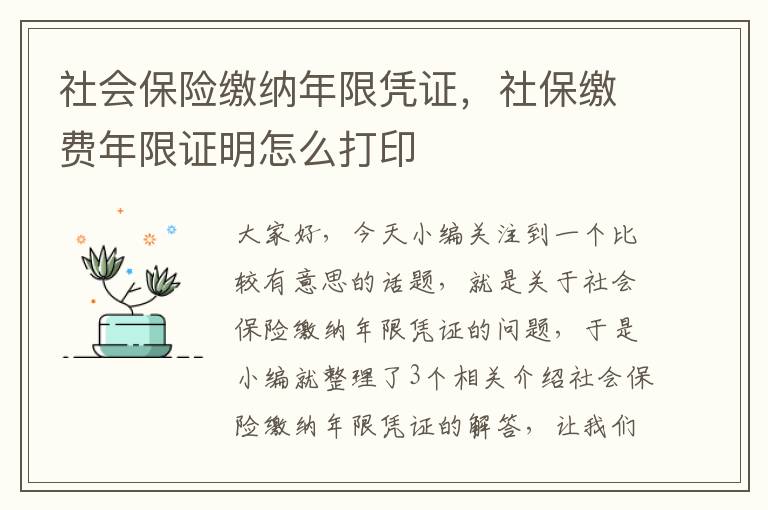 社会保险缴纳年限凭证，社保缴费年限证明怎么打印

大家好，今天小编关注到一个比较有意思的话题，就是关于社会保险缴纳年限凭证的问题，于是小编就整理了3个相关介绍社会保险缴纳年限凭证的解答，让我们